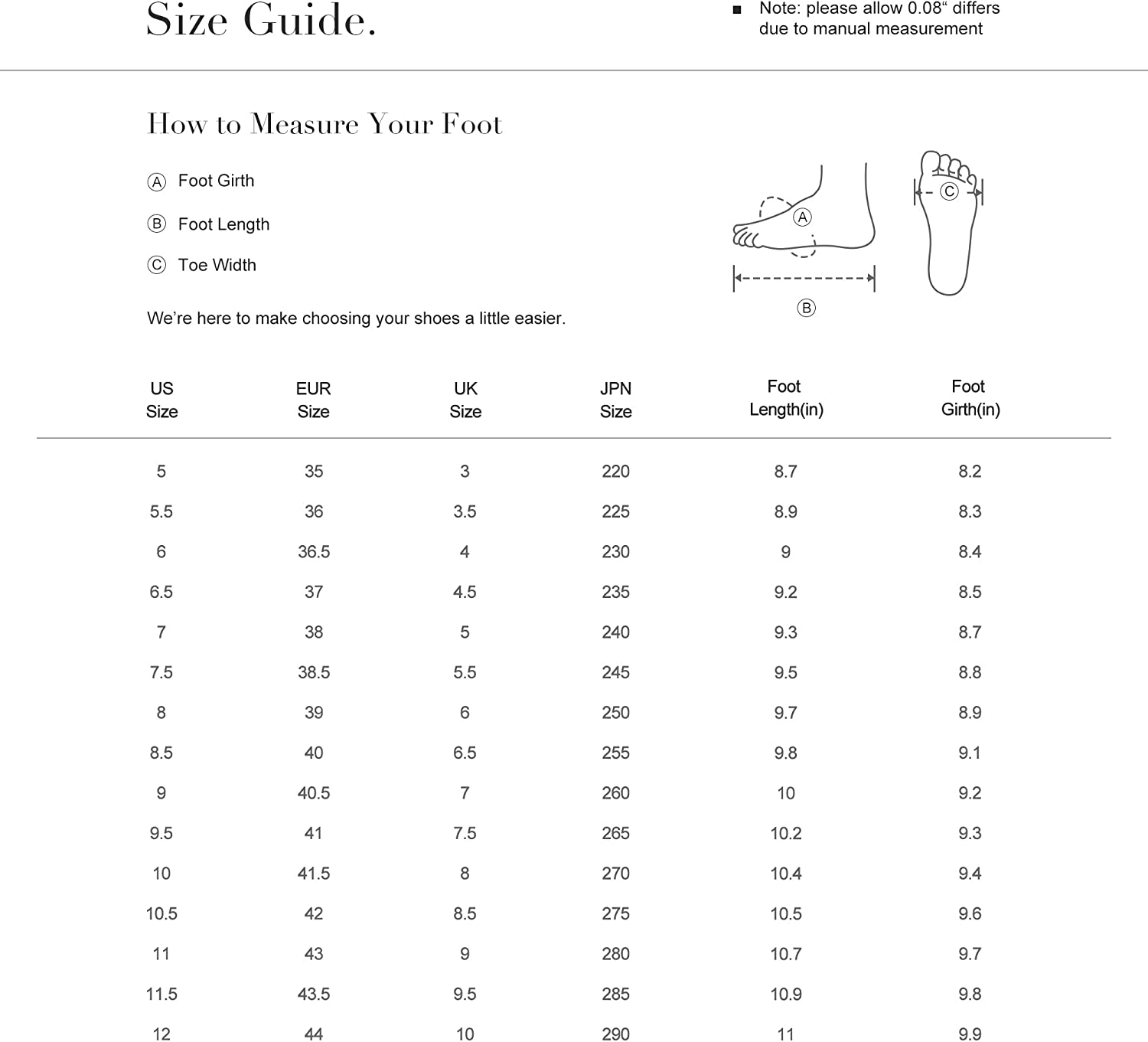 Size Guide.

■ Note: please allow 0.08“ differs due to manual measurement

How to Measure Your Foot

Ⓐ Foot Girth

Ⓑ Foot Length

Ⓒ Toe Width

We’re here to make choosing your shoes a little easier.

Ⓐ

Ⓑ

Ⓒ

| US Size | EUR Size | UK Size | JPN Size | Foot Length(in) | Foot Girth(in) |
|---|---|---|---|---|---|
| 5 | 35 | 3 | 220 | 8.7 | 8.2 |
| 5.5 | 36 | 3.5 | 225 | 8.9 | 8.3 |
| 6 | 36.5 | 4 | 230 | 9 | 8.4 |
| 6.5 | 37 | 4.5 | 235 | 9.2 | 8.5 |
| 7 | 38 | 5 | 240 | 9.3 | 8.7 |
| 7.5 | 38.5 | 5.5 | 245 | 9.5 | 8.8 |
| 8 | 39 | 6 | 250 | 9.7 | 8.9 |
| 8.5 | 40 | 6.5 | 255 | 9.8 | 9.1 |
| 9 | 40.5 | 7 | 260 | 10 | 9.2 |
| 9.5 | 41 | 7.5 | 265 | 10.2 | 9.3 |
| 10 | 41.5 | 8 | 270 | 10.4 | 9.4 |
| 10.5 | 42 | 8.5 | 275 | 10.5 | 9.6 |
| 11 | 43 | 9 | 280 | 10.7 | 9.7 |
| 11.5 | 43.5 | 9.5 | 285 | 10.9 | 9.8 |
| 12 | 44 | 10 | 290 | 11 | 9.9 |